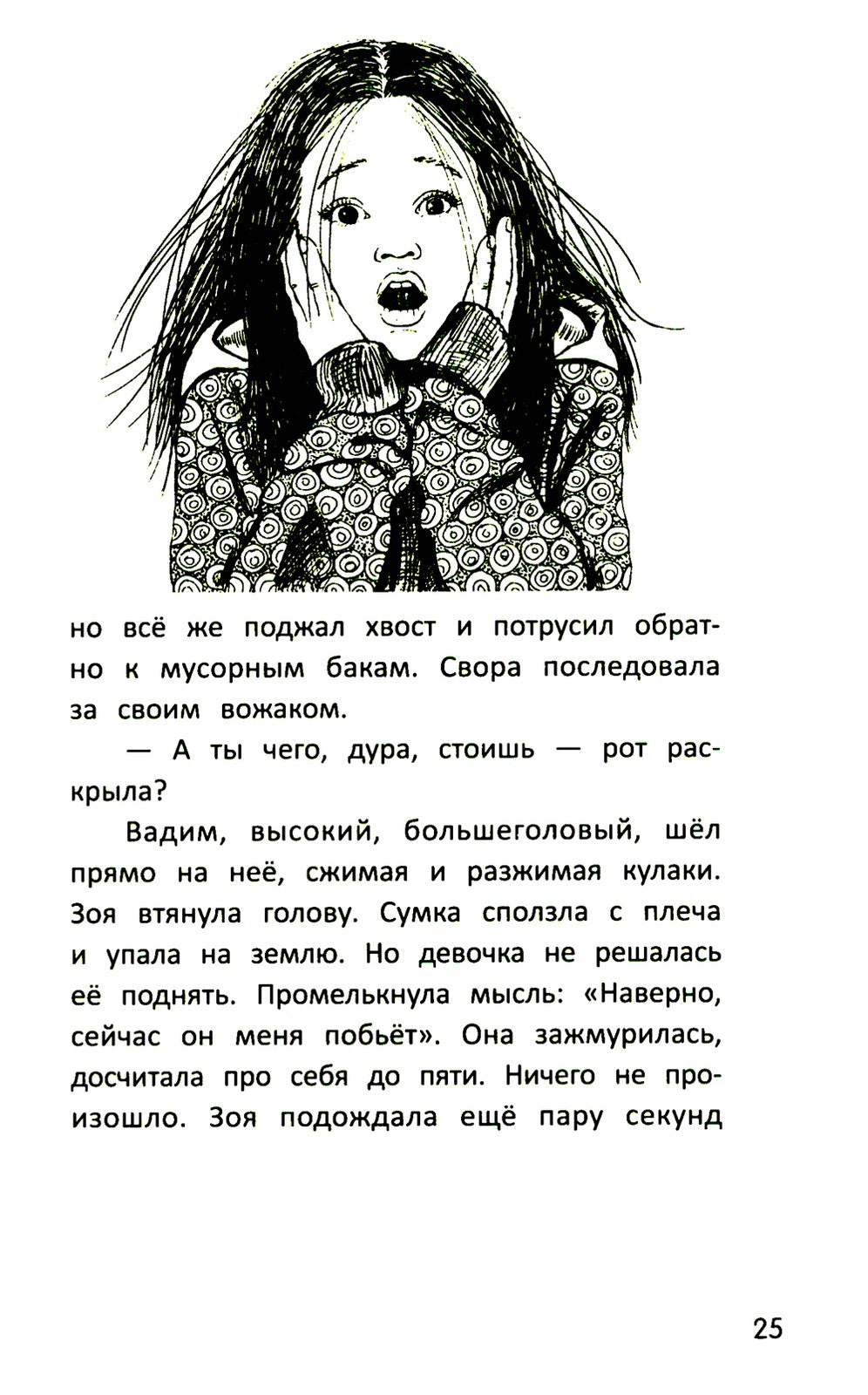 но всё же поджал хвост и потрусил обратно к мусорным бакам. Свора последовала за своим вожаком.

— А ты чего, дура, стоишь — рот раскрыла?

Вадим, высокий, большеголовый, шёл прямо на неё, сжимая и разжимая кулаки. Зоя втянула голову. Сумка сползла с плеча и упала на землю. Но девочка не решалась её поднять. Промелькнула мысль: «Наверно, сейчас он меня побьёт». Она зажмурилась, досчитала про себя до пяти. Ничего не произошло. Зоя подождала ещё пару секунд

25